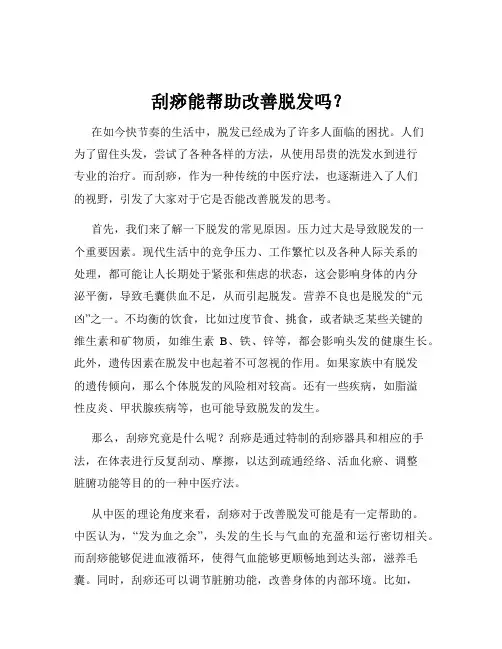 刮痧能帮助改善脱发吗？

在如今快节奏的生活中，脱发已经成为了许多人面临的困扰。人们为了留住头发，尝试了各种各样的方法，从使用昂贵的洗发水到进行专业的治疗。而刮痧，作为一种传统的中医疗法，也逐渐进入了人们的视野，引发了大家对于它是否能改善脱发的思考。

首先，我们来了解一下脱发的常见原因。压力过大是导致脱发的一个重要因素。现代生活中的竞争压力、工作繁忙以及各种人际关系的处理，都可能让人长期处于紧张和焦虑的状态，这会影响身体的内分泌平衡，导致毛囊供血不足，从而引起脱发。营养不良也是脱发的“元凶”之一。不均衡的饮食，比如过度节食、挑食，或者缺乏某些关键的维生素和矿物质，如维生素 B、铁、锌等，都会影响头发的健康生长。此外，遗传因素在脱发中也起着不可忽视的作用。如果家族中有脱发的遗传倾向，那么个体脱发的风险相对较高。还有一些疾病，如脂溢性皮炎、甲状腺疾病等，也可能导致脱发的发生。

那么，刮痧究竟是什么呢？刮痧是通过特制的刮痧器具和相应的手法，在体表进行反复刮动、摩擦，以达到疏通经络、活血化瘀、调整脏腑功能等目的的一种中医疗法。

从中医的理论角度来看，刮痧对于改善脱发可能是有一定帮助的。中医认为，“发为血之余”，头发的生长与气血的充盈和运行密切相关。而刮痧能够促进血液循环，使得气血能够更顺畅地到达头部，滋养毛囊。同时，刮痧还可以调节脏腑功能，改善身体的内部环境。比如，